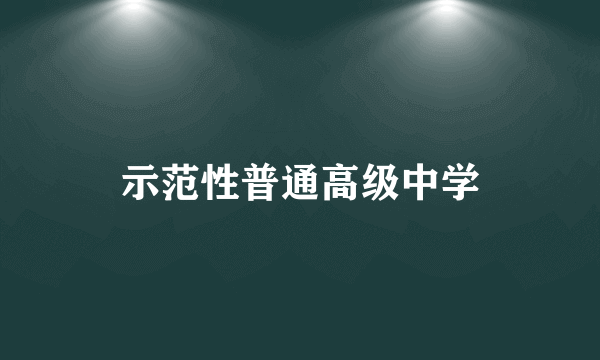 示范性普通高级中学